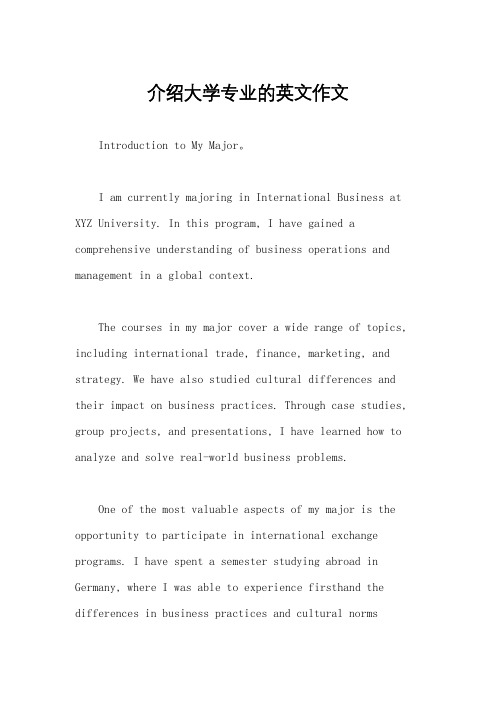 介绍大学专业的英文作文

Introduction to My Major。

I am currently majoring in International Business at XYZ University. In this program, I have gained a comprehensive understanding of business operations and management in a global context.

The courses in my major cover a wide range of topics, including international trade, finance, marketing, and strategy. We have also studied cultural differences and their impact on business practices. Through case studies, group projects, and presentations, I have learned how to analyze and solve real-world business problems.

One of the most valuable aspects of my major is the opportunity to participate in international exchange programs. I have spent a semester studying abroad in Germany, where I was able to experience firsthand the differences in business practices and cultural norms